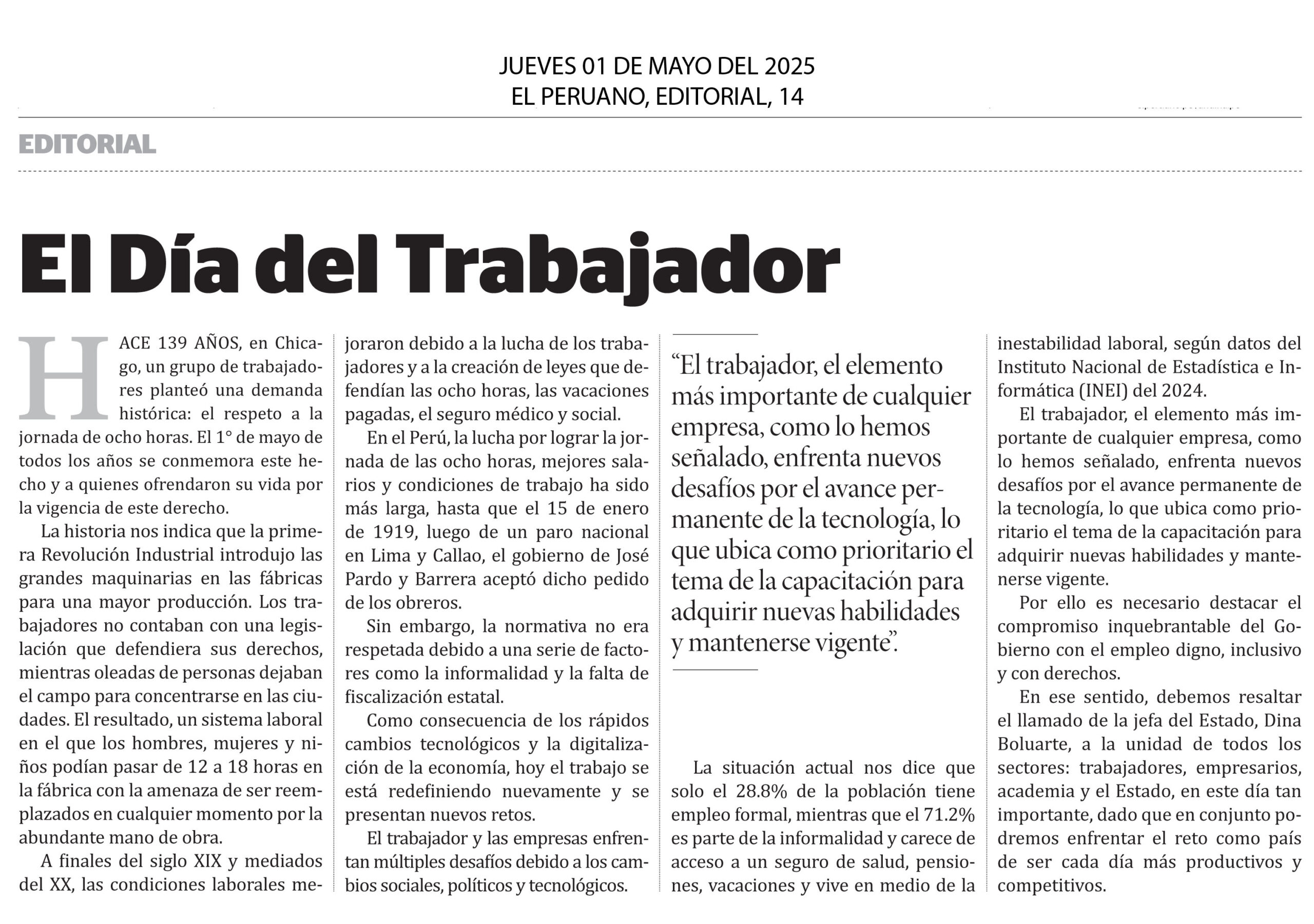 JUEVES 01 DE MAYO DEL 2025
EL PERUANO, EDITORIAL, 14

EDITORIAL

El Día del Trabajador

HACE 139 AÑOS, en Chicago, un grupo de trabajadores planteó una demanda histórica: el respeto a la jornada de ocho horas. El 1° de mayo de todos los años se conmemora este hecho y a quienes ofrendaron su vida por la vigencia de este derecho.

La historia nos indica que la primera Revolución Industrial introdujo las grandes maquinarias en las fábricas para una mayor producción. Los trabajadores no contaban con una legislación que defendiera sus derechos, mientras oleadas de personas dejaban el campo para concentrarse en las ciudades. El resultado, un sistema laboral en el que los hombres, mujeres y niños podían pasar de 12 a 18 horas en la fábrica con la amenaza de ser reemplazados en cualquier momento por la abundante mano de obra.

A finales del siglo XIX y mediados del XX, las condiciones laborales mejoraron debido a la lucha de los trabajadores y a la creación de leyes que defendían las ocho horas, las vacaciones pagadas, el seguro médico y social.

En el Perú, la lucha por lograr la jornada de las ocho horas, mejores salarios y condiciones de trabajo ha sido más larga, hasta que el 15 de enero de 1919, luego de un paro nacional en Lima y Callao, el gobierno de José Pardo y Barrera aceptó dicho pedido de los obreros.

Sin embargo, la normativa no era respetada debido a una serie de factores como la informalidad y la falta de fiscalización estatal.

Como consecuencia de los rápidos cambios tecnológicos y la digitalización de la economía, hoy el trabajo se está redefiniendo nuevamente y se presentan nuevos retos.

El trabajador y las empresas enfrentan múltiples desafíos debido a los cambios sociales, políticos y tecnológicos.

“El trabajador, el elemento más importante de cualquier empresa, como lo hemos señalado, enfrenta nuevos desafíos por el avance permanente de la tecnología, lo que ubica como prioritario el tema de la capacitación para adquirir nuevas habilidades y mantenerse vigente”.

La situación actual nos dice que solo el 28.8% de la población tiene empleo formal, mientras que el 71.2% es parte de la informalidad y carece de acceso a un seguro de salud, pensiones, vacaciones y vive en medio de la inestabilidad laboral, según datos del Instituto Nacional de Estadística e Informática (INEI) del 2024.

El trabajador, el elemento más importante de cualquier empresa, como lo hemos señalado, enfrenta nuevos desafíos por el avance permanente de la tecnología, lo que ubica como prioritario el tema de la capacitación para adquirir nuevas habilidades y mantenerse vigente.

Por ello es necesario destacar el compromiso inquebrantable del Gobierno con el empleo digno, inclusivo y con derechos.

En ese sentido, debemos resaltar el llamado de la jefa del Estado, Dina Boluarte, a la unidad de todos los sectores: trabajadores, empresarios, academia y el Estado, en este día tan importante, dado que en conjunto podremos enfrentar el reto como país de ser cada día más productivos y competitivos.